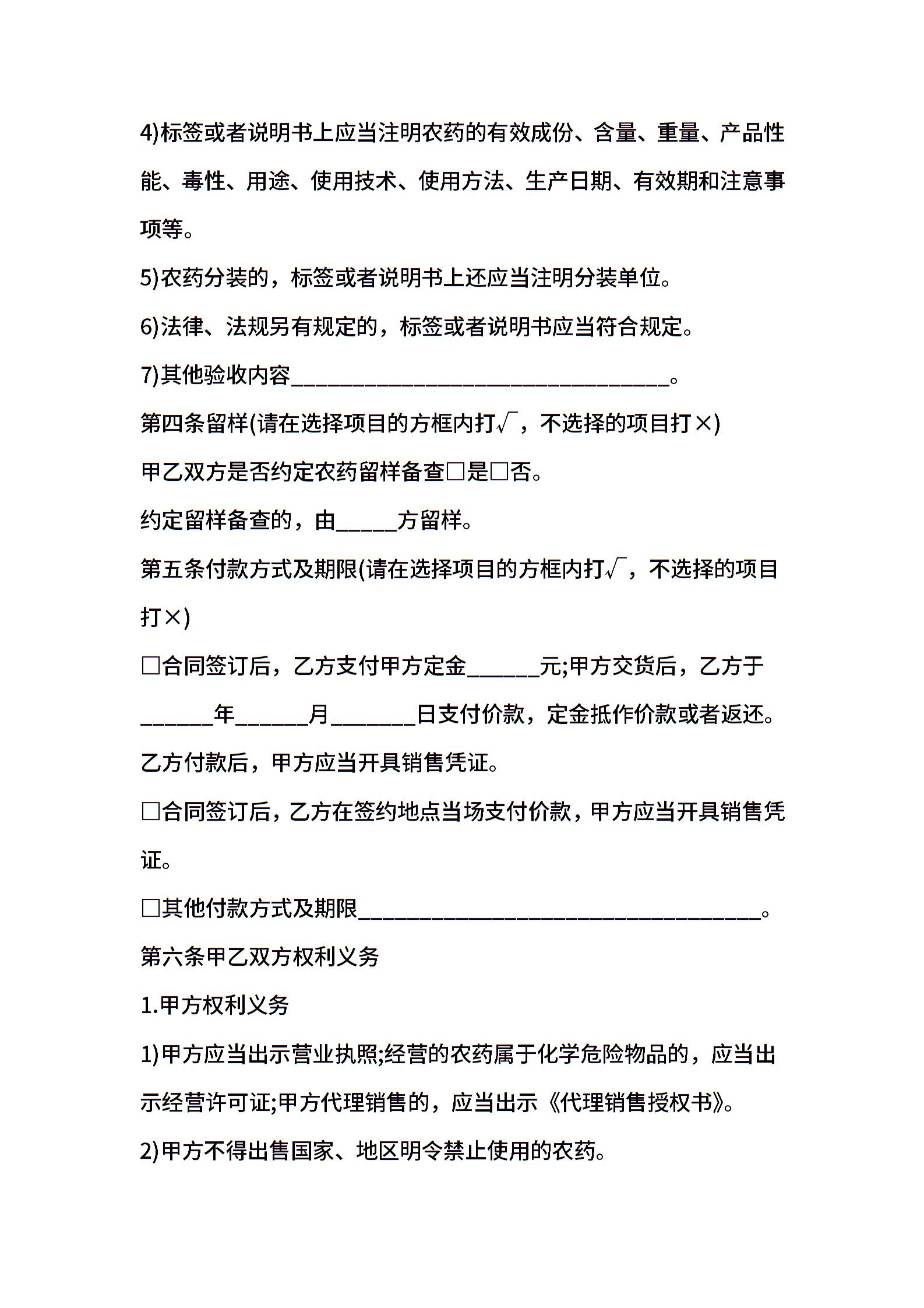 4)标签或者说明书上应当注明农药的有效成份、含量、重量、产品性能、毒性、用途、使用技术、使用方法、生产日期、有效期和注意事项等。

5)农药分装的，标签或者说明书上还应当注明分装单位。

6)法律、法规另有规定的，标签或者说明书应当符合规定。

7)其他验收内容____。

第四条留样(请在选择项目的方框内打√，不选择的项目打×)

甲乙双方是否约定农药留样备查☐是☐否。

约定留样备查的，由____方留样。

第五条付款方式及期限(请在选择项目的方框内打√，不选择的项目打×)

☐合同签订后，乙方支付甲方定金____元;甲方交货后，乙方于____年____月____日支付价款，定金抵作价款或者返还。乙方付款后，甲方应当开具销售凭证。

☐合同签订后，乙方在签约地点当场支付价款，甲方应当开具销售凭证。

☐其他付款方式及期限____。

第六条甲乙双方权利义务

1.甲方权利义务

1)甲方应当出示营业执照;经营的农药属于化学危险物品的，应当出示经营许可证;甲方代理销售的，应当出示《代理销售授权书》。

2)甲方不得出售国家、地区明令禁止使用的农药。